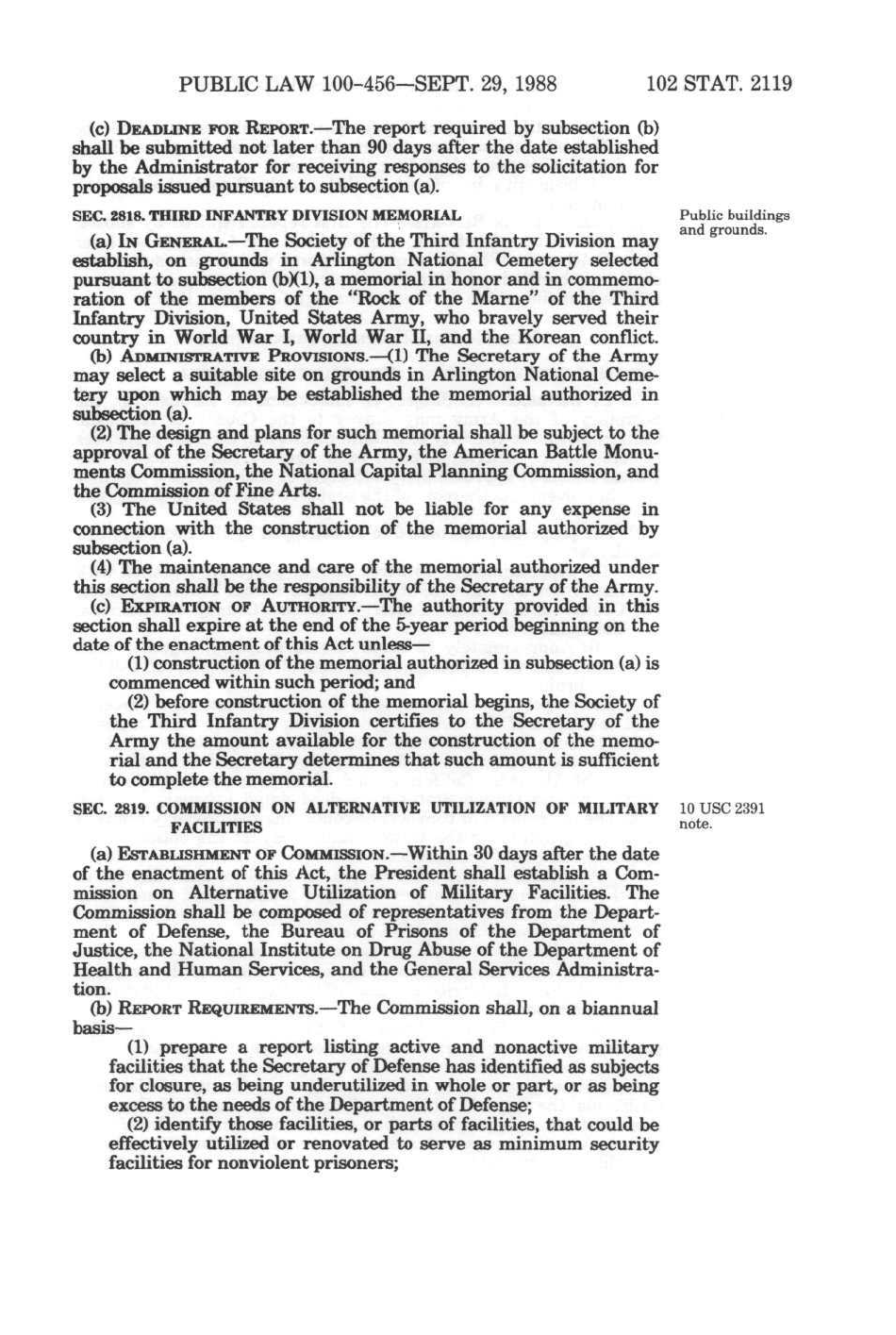 PUBLIC LAW 100-456—SEPT. 29, 1988 102 STAT. 2119

(c) DEADLINE FOR REPORT.—The report required by subsection (b) shall be submitted not later than 90 days after the date established by the Administrator for receiving responses to the solicitation for proposals issued pursuant to subsection (a).

SEC. 2818. THIRD INFANTRY DIVISION MEMORIAL

Public buildings and grounds.

(a) IN GENERAL.—The Society of the Third Infantry Division may establish, on grounds in Arlington National Cemetery selected pursuant to subsection (b)(1), a memorial in honor and in commemoration of the members of the "Rock of the Marne" of the Third Infantry Division, United States Army, who bravely served their country in World War I, World War II, and the Korean conflict.

(b) ADMINISTRATIVE PROVISIONS.—(1) The Secretary of the Army may select a suitable site on grounds in Arlington National Cemetery upon which may be established the memorial authorized in subsection (a).

(2) The design and plans for such memorial shall be subject to the approval of the Secretary of the Army, the American Battle Monuments Commission, the National Capital Planning Commission, and the Commission of Fine Arts.

(3) The United States shall not be liable for any expense in connection with the construction of the memorial authorized by subsection (a).

(4) The maintenance and care of the memorial authorized under this section shall be the responsibility of the Secretary of the Army.

(c) EXPIRATION OF AUTHORITY.—The authority provided in this section shall expire at the end of the 5-year period beginning on the date of the enactment of this Act unless—

(1) construction of the memorial authorized in subsection (a) is commenced within such period; and

(2) before construction of the memorial begins, the Society of the Third Infantry Division certifies to the Secretary of the Army the amount available for the construction of the memorial and the Secretary determines that such amount is sufficient to complete the memorial.

SEC. 2819. COMMISSION ON ALTERNATIVE UTILIZATION OF MILITARY FACILITIES

10 USC 2391 note.

(a) ESTABLISHMENT OF COMMISSION.—Within 30 days after the date of the enactment of this Act, the President shall establish a Commission on Alternative Utilization of Military Facilities. The Commission shall be composed of representatives from the Department of Defense, the Bureau of Prisons of the Department of Justice, the National Institute on Drug Abuse of the Department of Health and Human Services, and the General Services Administration.

(b) REPORT REQUIREMENTS.—The Commission shall, on a biannual basis—

(1) prepare a report listing active and nonactive military facilities that the Secretary of Defense has identified as subjects for closure, as being underutilized in whole or part, or as being excess to the needs of the Department of Defense;

(2) identify those facilities, or parts of facilities, that could be effectively utilized or renovated to serve as minimum security facilities for nonviolent prisoners;